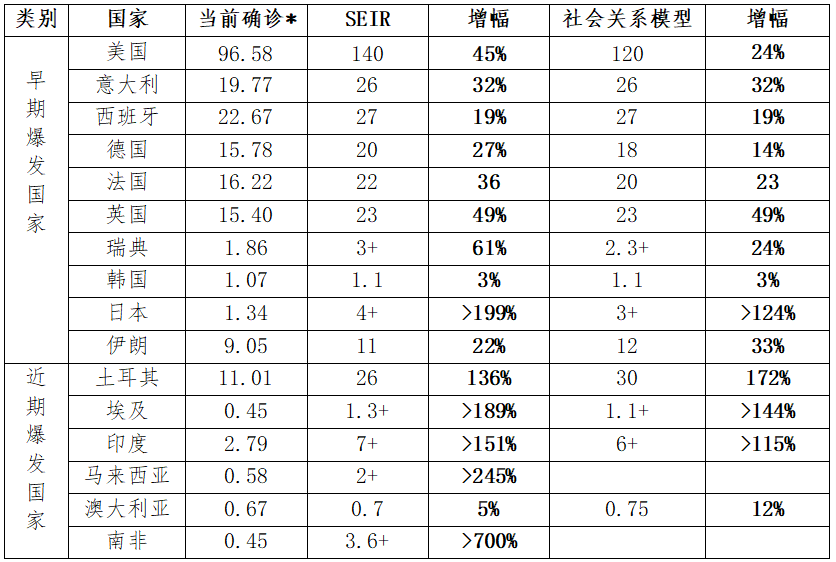 | 类别 | 国家 | 当前确诊* | SEIR | 增幅 | 社会关系模型 | 增幅 |
|---|---|---|---|---|---|---|
| 早期爆发国家 | 美国 | 96.58 | 140 | 45% | 120 | 24% |
| | 意大利 | 19.77 | 26 | 32% | 26 | 32% |
| | 西班牙 | 22.67 | 27 | 19% | 27 | 19% |
| | 德国 | 15.78 | 20 | 27% | 18 | 14% |
| | 法国 | 16.22 | 22 | 36 | 20 | 23 |
| | 英国 | 15.40 | 23 | 49% | 23 | 49% |
| | 瑞典 | 1.86 | 3+ | 61% | 2.3+ | 24% |
| | 韩国 | 1.07 | 1.1 | 3% | 1.1 | 3% |
| | 日本 | 1.34 | 4+ | >199% | 3+ | >124% |
| | 伊朗 | 9.05 | 11 | 22% | 12 | 33% |
| 近期爆发国家 | 土耳其 | 11.01 | 26 | 136% | 30 | 172% |
| | 埃及 | 0.45 | 1.3+ | >189% | 1.1+ | >144% |
| | 印度 | 2.79 | 7+ | >151% | 6+ | >115% |
| | 马来西亚 | 0.58 | 2+ | >245% | | |
| | 澳大利亚 | 0.67 | 0.7 | 5% | 0.75 | 12% |
| | 南非 | 0.45 | 3.6+ | >700% | | |